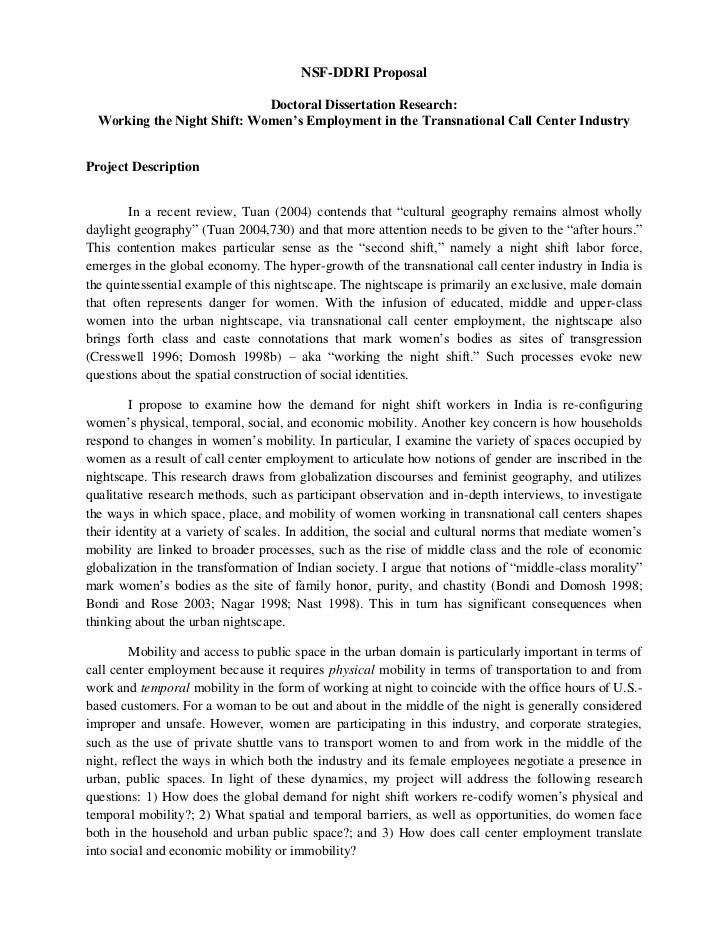 NSF-DDRI Proposal

Doctoral Dissertation Research:
Working the Night Shift: Women's Employment in the Transnational Call Center Industry

Project Description

In a recent review, Tuan (2004) contends that "cultural geography remains almost wholly daylight geography" (Tuan 2004,730) and that more attention needs to be given to the "after hours." This contention makes particular sense as the "second shift," namely a night shift labor force, emerges in the global economy. The hyper-growth of the transnational call center industry in India is the quintessential example of this nightscape. The nightscape is primarily an exclusive, male domain that often represents danger for women. With the infusion of educated, middle and upper-class women into the urban nightscape, via transnational call center employment, the nightscape also brings forth class and caste connotations that mark women's bodies as sites of transgression (Cresswell 1996; Domosh 1998b) – aka "working the night shift." Such processes evoke new questions about the spatial construction of social identities.

I propose to examine how the demand for night shift workers in India is re-configuring women's physical, temporal, social, and economic mobility. Another key concern is how households respond to changes in women's mobility. In particular, I examine the variety of spaces occupied by women as a result of call center employment to articulate how notions of gender are inscribed in the nightscape. This research draws from globalization discourses and feminist geography, and utilizes qualitative research methods, such as participant observation and in-depth interviews, to investigate the ways in which space, place, and mobility of women working in transnational call centers shapes their identity at a variety of scales. In addition, the social and cultural norms that mediate women's mobility are linked to broader processes, such as the rise of middle class and the role of economic globalization in the transformation of Indian society. I argue that notions of "middle-class morality" mark women's bodies as the site of family honor, purity, and chastity (Bondi and Domosh 1998; Bondi and Rose 2003; Nagar 1998; Nast 1998). This in turn has significant consequences when thinking about the urban nightscape.

Mobility and access to public space in the urban domain is particularly important in terms of call center employment because it requires physical mobility in terms of transportation to and from work and temporal mobility in the form of working at night to coincide with the office hours of U.S.-based customers. For a woman to be out and about in the middle of the night is generally considered improper and unsafe. However, women are participating in this industry, and corporate strategies, such as the use of private shuttle vans to transport women to and from work in the middle of the night, reflect the ways in which both the industry and its female employees negotiate a presence in urban, public spaces. In light of these dynamics, my project will address the following research questions: 1) How does the global demand for night shift workers re-codify women's physical and temporal mobility?; 2) What spatial and temporal barriers, as well as opportunities, do women face both in the household and urban public space?; and 3) How does call center employment translate into social and economic mobility or immobility?